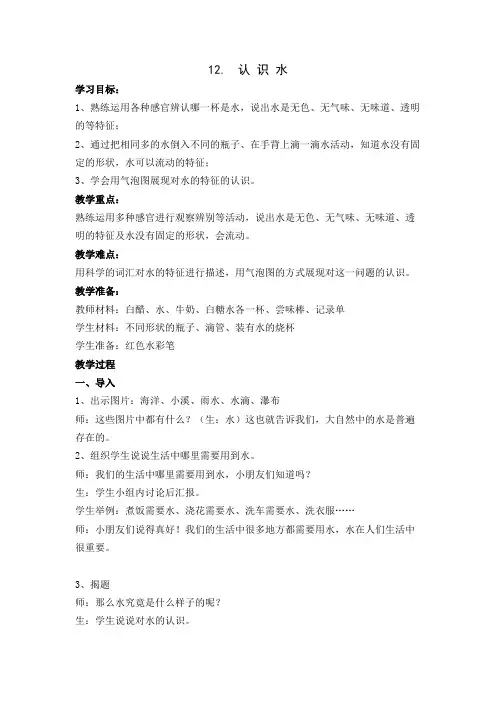 12. 认 识 水

学习目标：

1、熟练运用各种感官辨认哪一杯是水，说出水是无色、无气味、无味道、透明的等特征；

2、通过把相同多的水倒入不同的瓶子、在手背上滴一滴水活动，知道水没有固定的形状，水可以流动的特征；

3、学会用气泡图展现对水的特征的认识。

教学重点：

熟练运用多种感官进行观察辨别等活动，说出水是无色、无气味、无味道、透明的特征及水没有固定的形状，会流动。

教学难点：

用科学的词汇对水的特征进行描述，用气泡图的方式展现对这一问题的认识。

教学准备：

教师材料：白醋、水、牛奶、白糖水各一杯、尝味棒、记录单

学生材料：不同形状的瓶子、滴管、装有水的烧杯

学生准备：红色水彩笔

教学过程

一、导入

1、出示图片：海洋、小溪、雨水、水滴、瀑布

师：这些图片中都有什么？（生：水）这也就告诉我们，大自然中的水是普遍存在的。

2、组织学生说说生活中哪里需要用到水。

师：我们的生活中哪里需要用到水，小朋友们知道吗？

生：学生小组内讨论后汇报。

学生举例：煮饭需要水、浇花需要水、洗车需要水、洗衣服……

师：小朋友们说得真好！我们的生活中很多地方都需要用水，水在人们生活中很重要。

3、揭题

师：那么水究竟是什么样子的呢？

生：学生说说对水的认识。